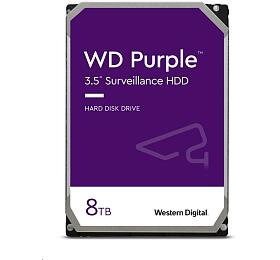 WD Purple™
3.5" Surveillance HDD

HARD DISK DRIVE

8TB

Western Digital